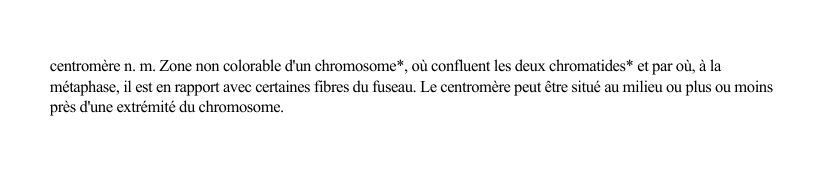 centromère n. m. Zone non colorable d'un chromosome*, où confluent les deux chromatides* et par où, à la métaphase, il est en rapport avec certaines fibres du fuseau. Le centromère peut être situé au milieu ou plus ou moins près d'une extrémité du chromosome.